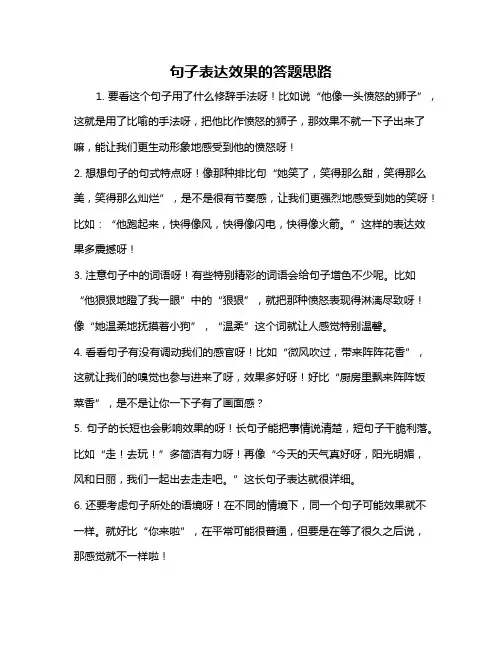 句子表达效果的答题思路

1. 要看这个句子用了什么修辞手法呀！比如说“他像一头愤怒的狮子”，这就是用了比喻的手法呀，把他比作愤怒的狮子，那效果不就一下子出来了嘛，能让我们更生动形象地感受到他的愤怒呀！

2. 想想句子的句式特点呀！像那种排比句“她笑了，笑得那么甜，笑得那么美，笑得那么灿烂”，是不是很有节奏感，让我们更强烈地感受到她的笑呀！比如：“他跑起来，快得像风，快得像闪电，快得像火箭。”这样的表达效果多震撼呀！

3. 注意句子中的词语呀！有些特别精彩的词语会给句子增色不少呢。比如“他狠狠地瞪了我一眼”中的“狠狠”，就把那种愤怒表现得淋漓尽致呀！像“她温柔地抚摸着小狗”，“温柔”这个词就让人感觉特别温馨。

4. 看看句子有没有调动我们的感官呀！比如“微风吹过，带来阵阵花香”，这就让我们的嗅觉也参与进来了呀，效果多好呀！好比“厨房里飘来阵阵饭菜香”，是不是让你一下子有了画面感？

5. 句子的长短也会影响效果的呀！长句子能把事情说清楚，短句子干脆利落。比如“走！去玩！”多简洁有力呀！再像“今天的天气真好呀，阳光明媚，风和日丽，我们一起出去走走吧。”这长句子表达就很详细。

6. 还要考虑句子所处的语境呀！在不同的情境下，同一个句子可能效果就不一样。就好比“你来啦”，在平常可能很普通，但要是在等了很久之后说，那感觉就不一样啦！